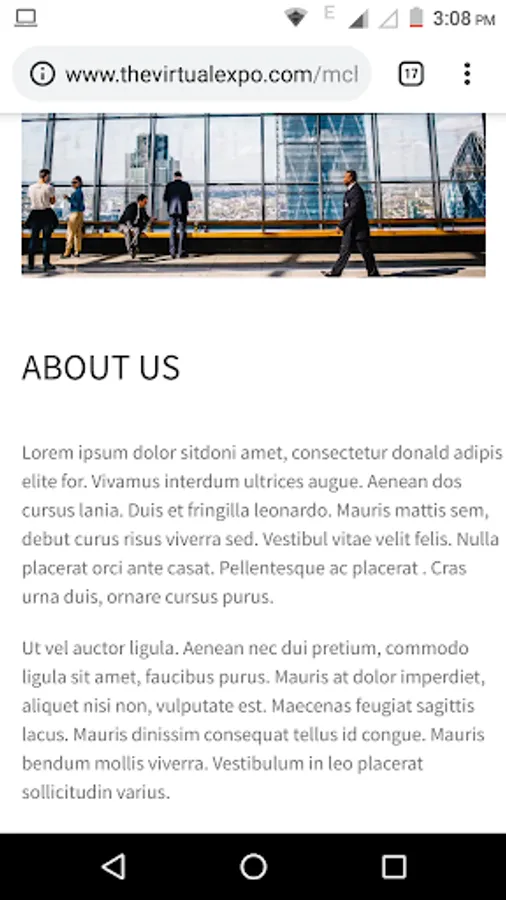 E 3:08 PM

www.thevirtualexpo.com/mcl

17

ABOUT US

Lorem ipsum dolor sitdoni amet, consectetur donald adipis elite for. Vivamus interdum ultrices augue. Aenean dos cursus lania. Duis et fringilla leonardo. Mauris mattis sem, debut curus risus viverra sed. Vestibul vitae velit felis. Nulla placerat orci ante casat. Pellentesque ac placerat . Cras urna duis, ornare cursus purus.

Ut vel auctor ligula. Aenean nec dui pretium, commodo ligula sit amet, faucibus purus. Mauris at dolor imperdiet, aliquet nisi non, vulputate est. Maecenas feugiat sagittis lacus. Mauris dinissim consequat tellus id congue. Mauris bendum mollis viverra. Vestibulum in leo placerat sollicitudin varius.